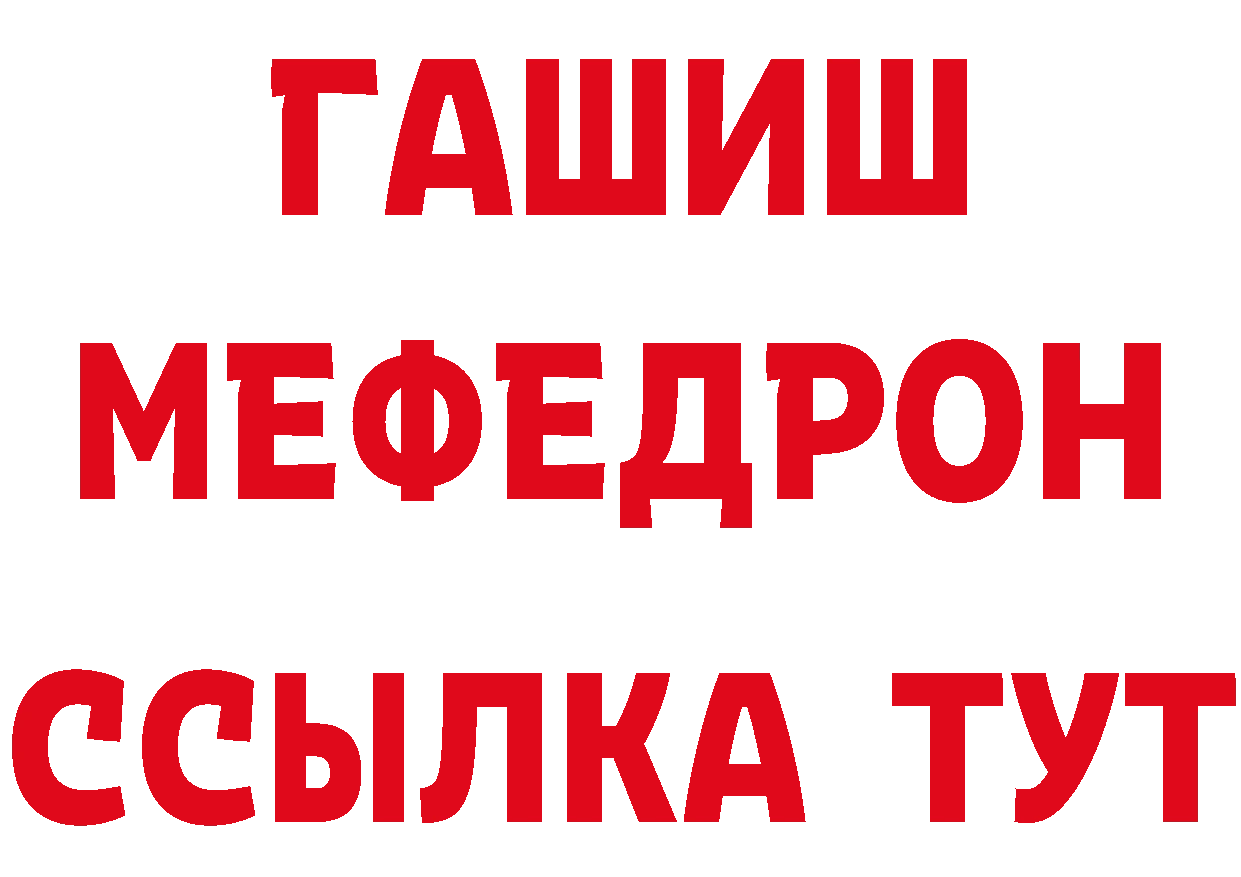 ГАШИШ
МЕФЕДРОН
ССЫЛКА ТУТ